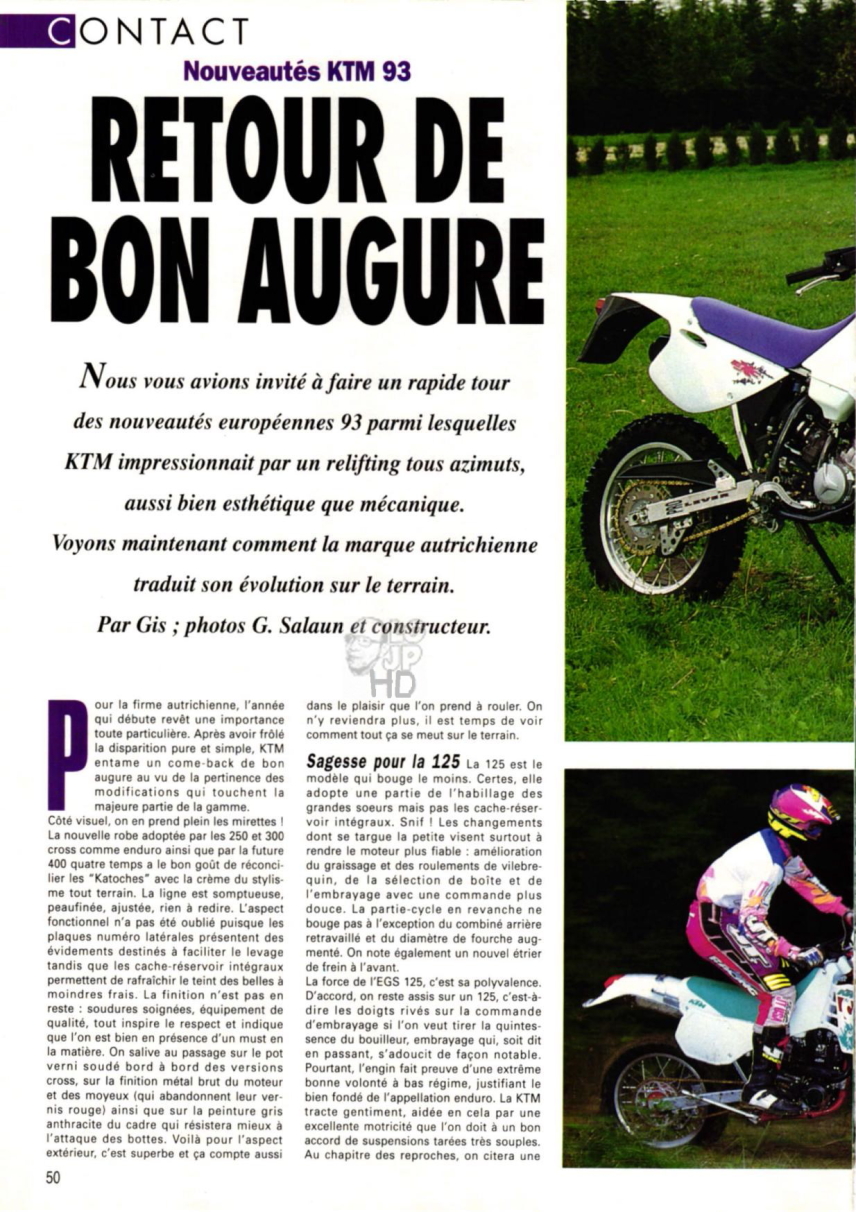 CONTACT

Nouveautés KTM 93

RETOUR DE BON AUGURE

Nous vous avions invité à faire un rapide tour des nouveautés européennes 93 parmi lesquelles KTM impressionnait par un relifting tous azimuts, aussi bien esthétique que mécanique. Voyons maintenant comment la marque autrichienne traduit son évolution sur le terrain.

Par Gis ; photos G. Salaun et constructeur.

JP HD

Pour la firme autrichienne, l'année qui débute revêt une importance toute particulière. Après avoir frôlé la disparition pure et simple, KTM entame un come-back de bon augure au vu de la pertinence des modifications qui touchent la majeure partie de la gamme.
Côté visuel, on en prend plein les mirettes ! La nouvelle robe adoptée par les 250 et 300 cross comme enduro ainsi que par la future 400 quatre temps a le bon goût de réconcilier les "Katoches" avec la crème du stylisme tout terrain. La ligne est somptueuse, peaufinée, ajustée, rien à redire. L'aspect fonctionnel n'a pas été oublié puisque les plaques numéro latérales présentent des évidements destinés à faciliter le levage tandis que les cache-réservoir intégraux permettent de rafraîchir le teint des belles à moindres frais. La finition n'est pas en reste : soudures soignées, équipement de qualité, tout inspire le respect et indique que l'on est bien en présence d'un must en la matière. On salive au passage sur le pot verni soudé bord à bord des versions cross, sur la finition métal brut du moteur et des moyeux (qui abandonnent leur vernis rouge) ainsi que sur la peinture gris anthracite du cadre qui résistera mieux à l'attaque des bottes. Voilà pour l'aspect extérieur, c'est superbe et ça compte aussi dans le plaisir que l'on prend à rouler. On n'y reviendra plus, il est temps de voir comment tout ça se meut sur le terrain.

Sagesse pour la 125 La 125 est le modèle qui bouge le moins. Certes, elle adopte une partie de l'habillage des grandes soeurs mais pas les cache-réservoir intégraux. Snif ! Les changements dont se targue la petite visent surtout à rendre le moteur plus fiable : amélioration du graissage et des roulements de vilebrequin, de la sélection de boîte et de l'embrayage avec une commande plus douce. La partie-cycle en revanche ne bouge pas à l'exception du combiné arrière retravaillé et du diamètre de fourche augmenté. On note également un nouvel étrier de frein à l'avant.
La force de l'EGS 125, c'est sa polyvalence. D'accord, on reste assis sur un 125, c'est-à-dire les doigts rivés sur la commande d'embrayage si l'on veut tirer la quintessence du bouilleur, embrayage qui, soit dit en passant, s'adoucit de façon notable. Pourtant, l'engin fait preuve d'une extrême bonne volonté à bas régime, justifiant le bien fondé de l'appellation enduro. La KTM tracte gentiment, aidée en cela par une excellente motricité que l'on doit à un bon accord de suspensions tarées très souples. Au chapitre des reproches, on citera une

50